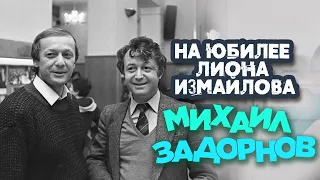 НА ЮБИЛЕЕ ЛИОНА ИЗМАЙЛОВА

МИХАИЛ ЗАДОРНОВ